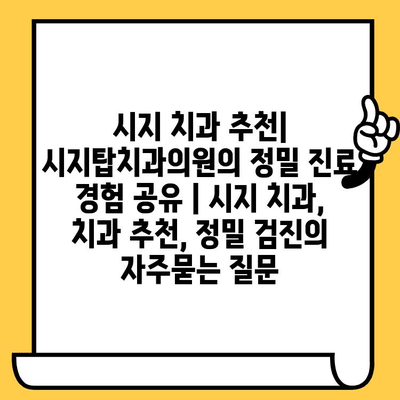 시지 치과 추천| 시지탑치과의원의 정밀 진료 경험 공유 | 시지 치과, 치과 추천, 정밀 검진의 자주묻는 질문